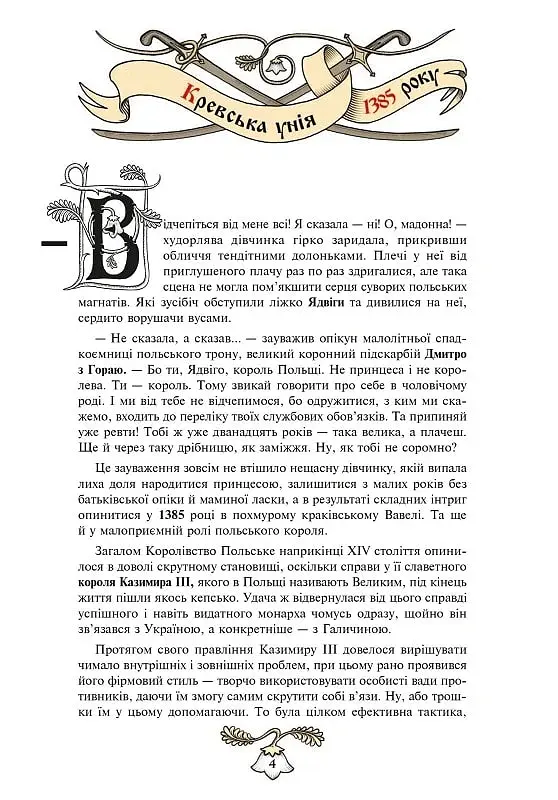 Кревська унія 1385 року

— Відчепіться від мене всі! Я сказала — ні! О, мадонна! — худорлява дівчинка гірко заридала, прикривши обличчя тендітними долоньками. Плечі у неї від приглушеного плачу раз по раз здригалися, але така сцена не могла пом'якшити серця суворих польських магнатів. Які зусібіч обступили ліжко Ядвіги та дивилися на неї, сердито ворушачи вусами.

— Не сказала, а сказав... — зауважив опікун малолітньої спадкоємниці польського трону, великий коронний підскарбій Дмитро з Гораю. — Бо ти, Ядвіго, король Польщі. Не принцеса і не королева. Ти — король. Тому звикай говорити про себе в чоловічому роді. І ми від тебе не відчепимося, бо одружитися, з ким ми скажемо, входить до переліку твоїх службових обов'язків. Та припиняй уже ревти! Тобі ж уже дванадцять років — така велика, а плачеш. Ще й через таку дрібницю, як заміжжя. Ну, як тобі не соромно?

Це зауваження зовсім не втішило нещасну дівчинку, якій випала лиха доля народитися принцесою, залишитися з малих років без батьківської опіки й маминої ласки, а в результаті складних інтриг опинитися у 1385 році в похмурому краківському Вавелі. Та ще й у малоприємній ролі польського короля.

Загалом Королівство Польське наприкінці XIV століття опинилося в доволі скрутному становищі, оскільки справи у її славетного короля Казимира III, якого в Польщі називають Великим, під кінець життя пішли якось кепсько. Удача ж відвернулася від цього справді успішного і навіть видатного монарха чомусь одразу, щойно він зв'язався з Україною, а конкретніше — з Галичиною.

Протягом свого правління Казимиру III довелося вирішувати чимало внутрішніх і зовнішніх проблем, при цьому рано проявився його фірмовий стиль — творчо використовувати особисті вади противників, даючи їм змогу самим скрутити собі в'язи. Ну, або трошки їм у цьому допомагаючи. То була цілком ефективна тактика,

4